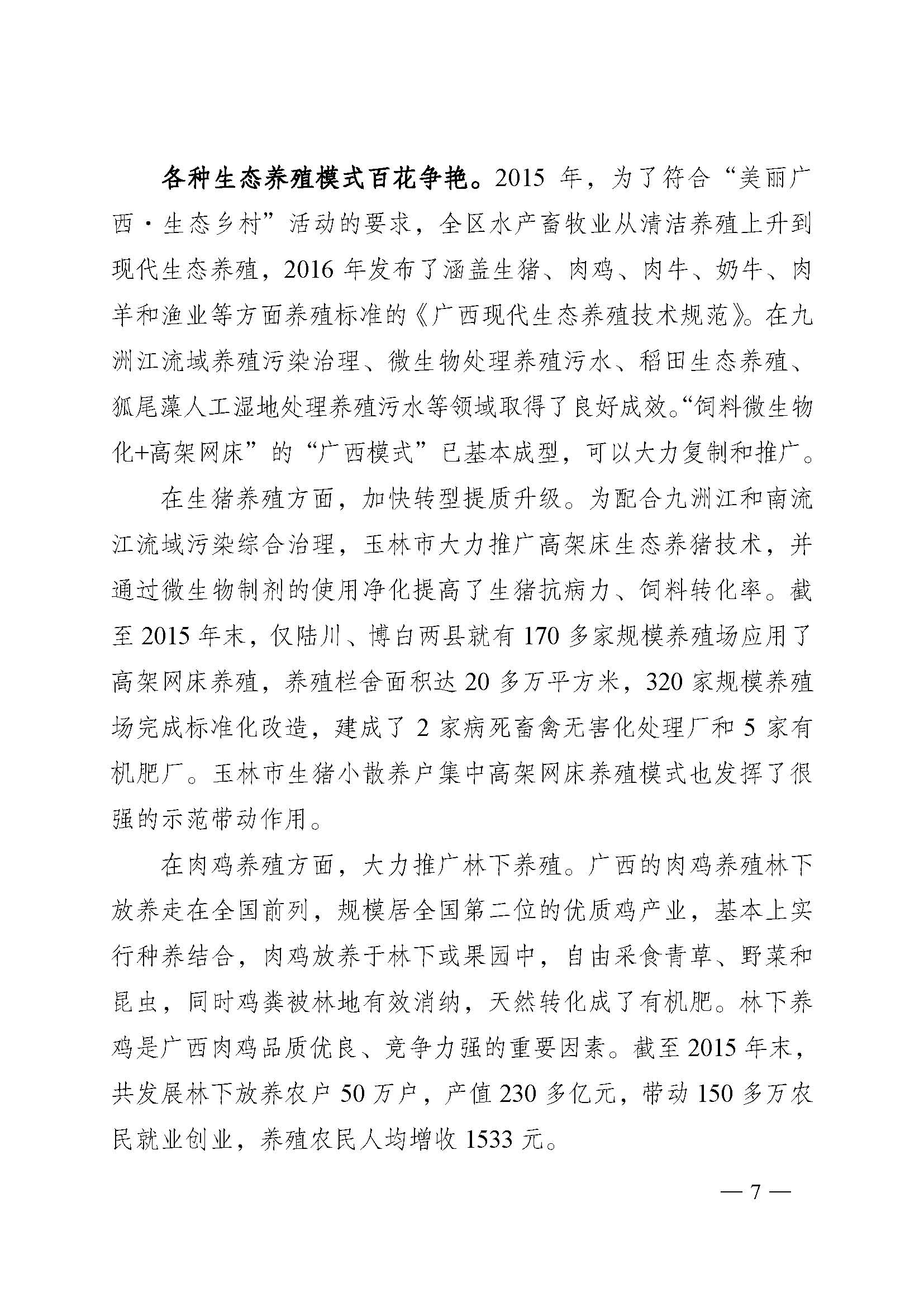 各种生态养殖模式百花争艳。2015 年，为了符合“美丽广西·生态乡村”活动的要求，全区水产畜牧业从清洁养殖上升到现代生态养殖，2016 年发布了涵盖生猪、肉鸡、肉牛、奶牛、肉羊和渔业等方面养殖标准的《广西现代生态养殖技术规范》。在九洲江流域养殖污染治理、微生物处理养殖污水、稻田生态养殖、狐尾藻人工湿地处理养殖污水等领域取得了良好成效。“饲料微生物化+高架网床”的“广西模式”已基本成型，可以大力复制和推广。

在生猪养殖方面，加快转型提质升级。为配合九洲江和南流江流域污染综合治理，玉林市大力推广高架床生态养猪技术，并通过微生物制剂的使用净化提高了生猪抗病力、饲料转化率。截至 2015 年末，仅陆川、博白两县就有 170 多家规模养殖场应用了高架网床养殖，养殖栏舍面积达 20 多万平方米，320 家规模养殖场完成标准化改造，建成了 2 家病死畜禽无害化处理厂和 5 家有机肥厂。玉林市生猪小散养户集中高架网床养殖模式也发挥了很强的示范带动作用。

在肉鸡养殖方面，大力推广林下养殖。广西的肉鸡养殖林下放养走在全国前列，规模居全国第二位的优质鸡产业，基本上实行种养结合，肉鸡放养于林下或果园中，自由采食青草、野菜和昆虫，同时鸡粪被林地有效消纳，天然转化成了有机肥。林下养鸡是广西肉鸡品质优良、竞争力强的重要因素。截至 2015 年末，共发展林下放养农户 50 万户，产值 230 多亿元，带动 150 多万农民就业创业，养殖农民人均增收 1533 元。

— 7 —